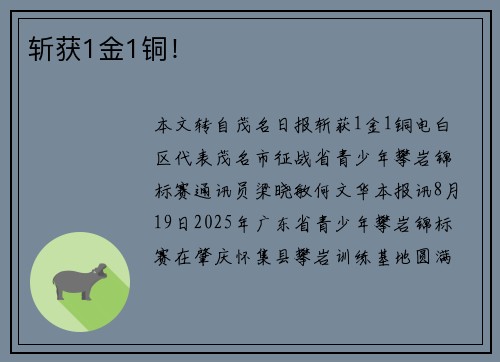 斩获1金1铜！

本文转自茂名日报斩获1金1铜电白区代表茂名市征战省青少年攀岩锦标赛通讯员梁晓敏何文华本报讯8月19日2025年广东省青少年攀岩锦标赛在肇庆怀集县攀岩训练基地圆满